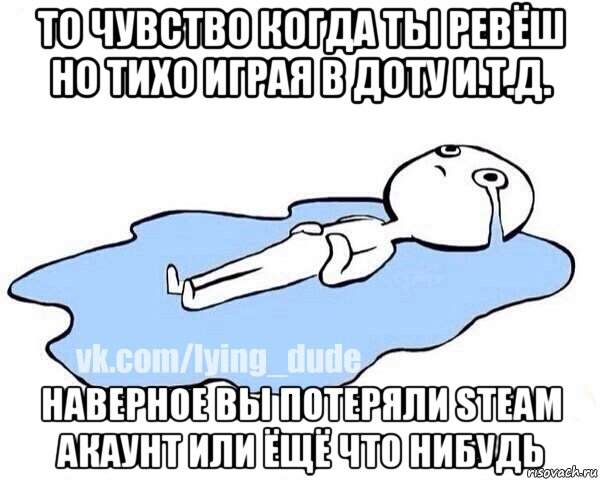 ТО ЧУВСТВО КОГДА ТЫ РЕВЁШ НО ТИХО ИГРАЯ В ДОТУ И.Т.Д.

vk.com/lying_dude

НАВЕРНОЕ ВЫ ПОТЕРЯЛИ STEAM АКАУНТ ИЛИ ЁЩЁ ЧТО НИБУДЬ

risovach.ru